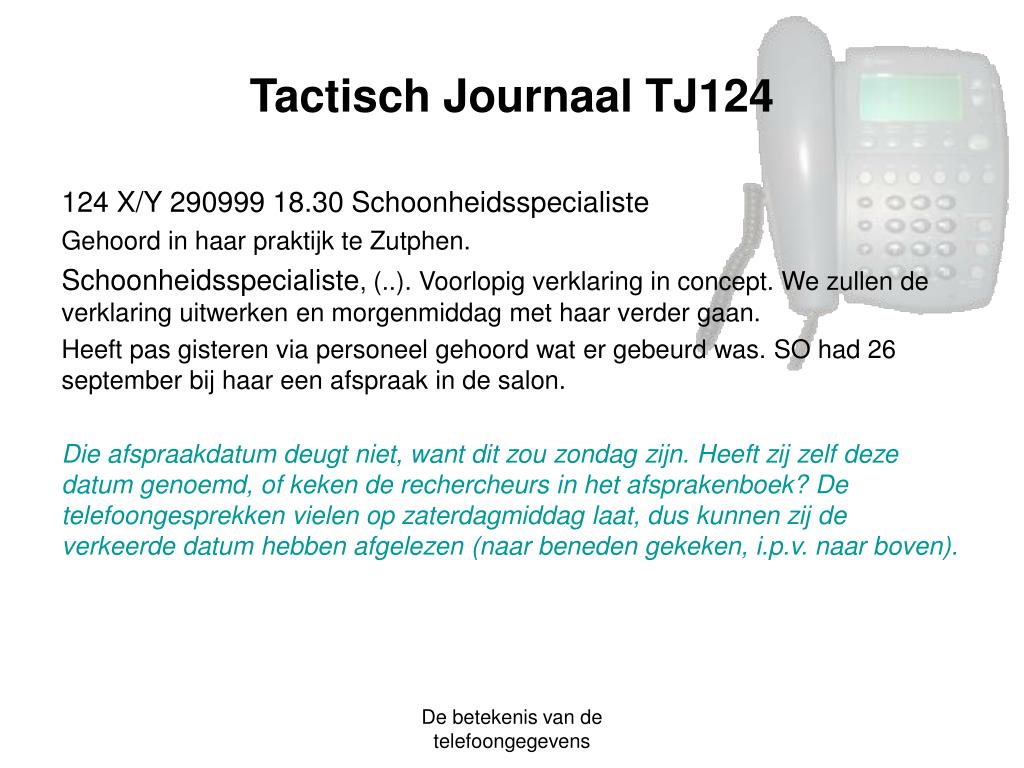 Tactisch Journaal TJ124

124 X/Y 290999 18.30 Schoonheidsspecialiste

Gehoord in haar praktijk te Zutphen.

Schoonheidsspecialiste, (..). Voorlopig verklaring in concept. We zullen de verklaring uitwerken en morgenmiddag met haar verder gaan.

Heeft pas gisteren via personeel gehoord wat er gebeurd was. SO had 26 september bij haar een afspraak in de salon.

Die afspraakdatum deugt niet, want dit zou zondag zijn. Heeft zij zelf deze datum genoemd, of keken de rechercheurs in het afsprakenboek? De telefoongesprekken vielen op zaterdagmiddag laat, dus kunnen zij de verkeerde datum hebben afgelezen (naar beneden gekeken, i.p.v. naar boven).

De betekenis van de telefoongegevens